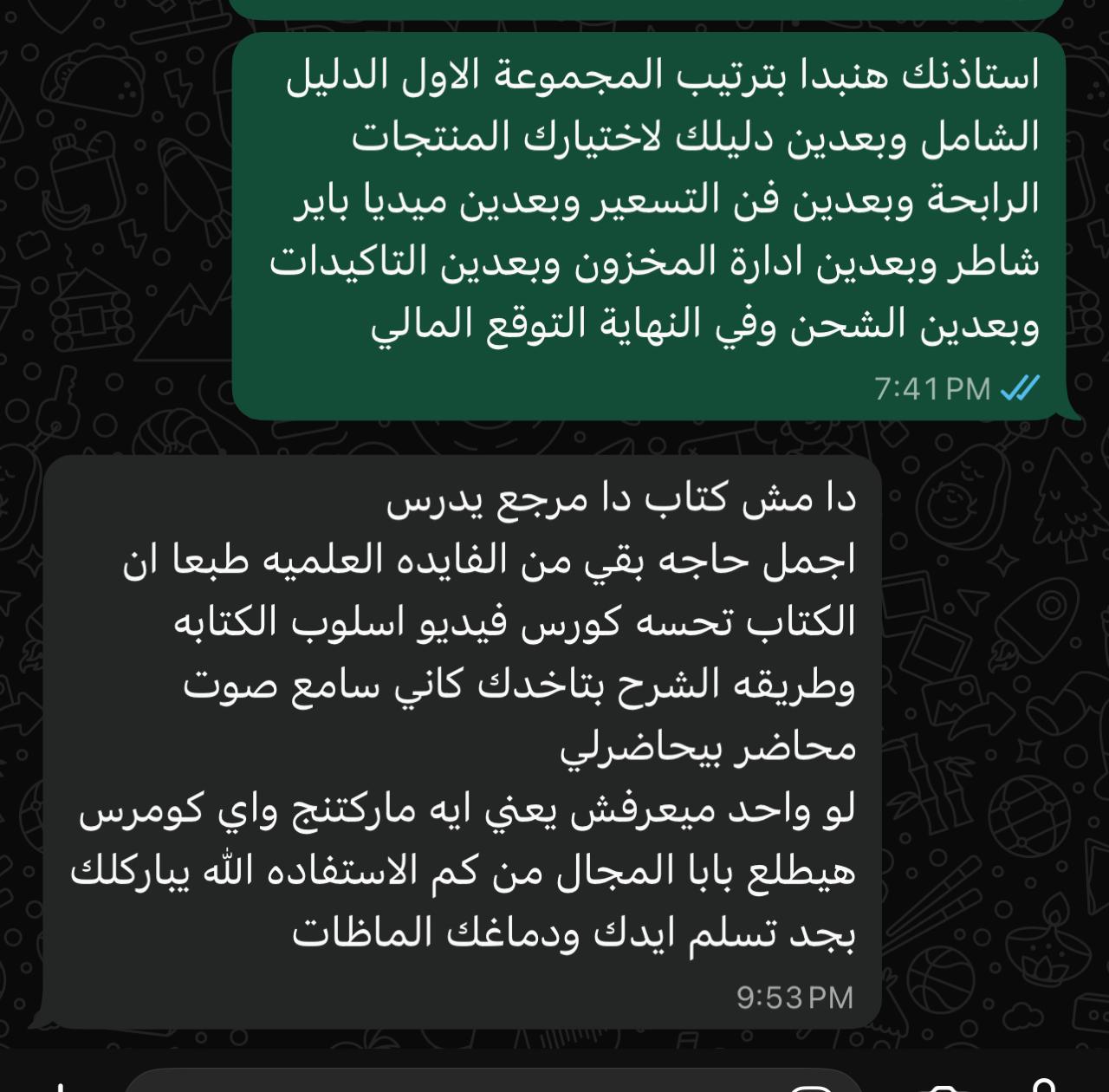 استاذنك هنبدا بترتيب المجموعة الاول الدليل الشامل وبعدين دليلك لاختيارك المنتجات الرابحة وبعدين فن التسعير وبعدين ميديا باير شاطر وبعدين ادارة المخزون وبعدين التاكيدات وبعدين الشحن وفي النهاية التوقع المالي
7:41 PM

دا مش كتاب دا مرجع يدرس
اجمل حاجه بقي من الفايده العلميه طبعا ان الكتاب تحسه كورس فيديو اسلوب الكتابه وطريقه الشرح بتاخدك كاني سامع صوت محاضر بيحاضرلي
لو واحد ميعرفش يعني ايه ماركتنج واي كومرس هيطلع بابا المجال من كم الاستفاده الله يباركلك بجد تسلم ايدك ودماغك الماظات
9:53 PM